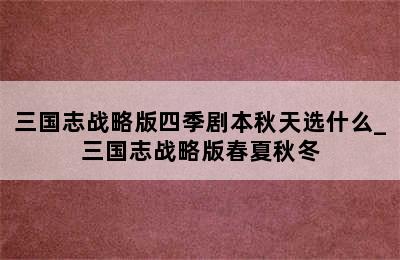 三国志战略版四季剧本秋天选什么_三国志战略版春夏秋冬